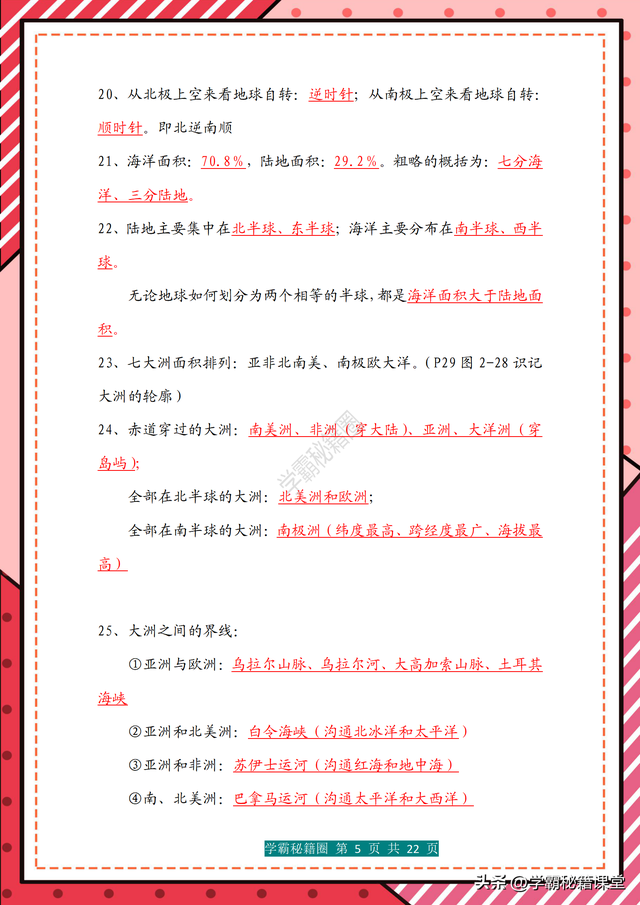 20、从北极上空来看地球自转：逆时针；从南极上空来看地球自转：顺时针。即北逆南顺

21、海洋面积：70.8%，陆地面积：29.2%。粗略的概括为：七分海洋、三分陆地。

22、陆地主要集中在北半球、东半球；海洋主要分布在南半球、西半球。

无论地球如何划分为两个相等的半球，都是海洋面积大于陆地面积。

23、七大洲面积排列：亚非北南美、南极欧大洋。（P29 图 2-28 识记大洲的轮廓）

24、赤道穿过的大洲：南美洲、非洲（穿大陆）、亚洲、大洋洲（穿岛屿）；

全部在北半球的大洲：北美洲和欧洲；

全部在南半球的大洲：南极洲（纬度最高、跨经度最广、海拔最高）

学霸秘籍圈

25、大洲之间的界线：

①亚洲与欧洲：乌拉尔山脉、乌拉尔河、大高加索山脉、土耳其海峡

②亚洲和北美洲：白令海峡（沟通北冰洋和太平洋）

③亚洲和非洲：苏伊士运河（沟通红海和地中海）

④南、北美洲：巴拿马运河（沟通太平洋和大西洋）

学霸秘籍圈 第 5 页 共 22 页

头条 @学霸秘籍课堂